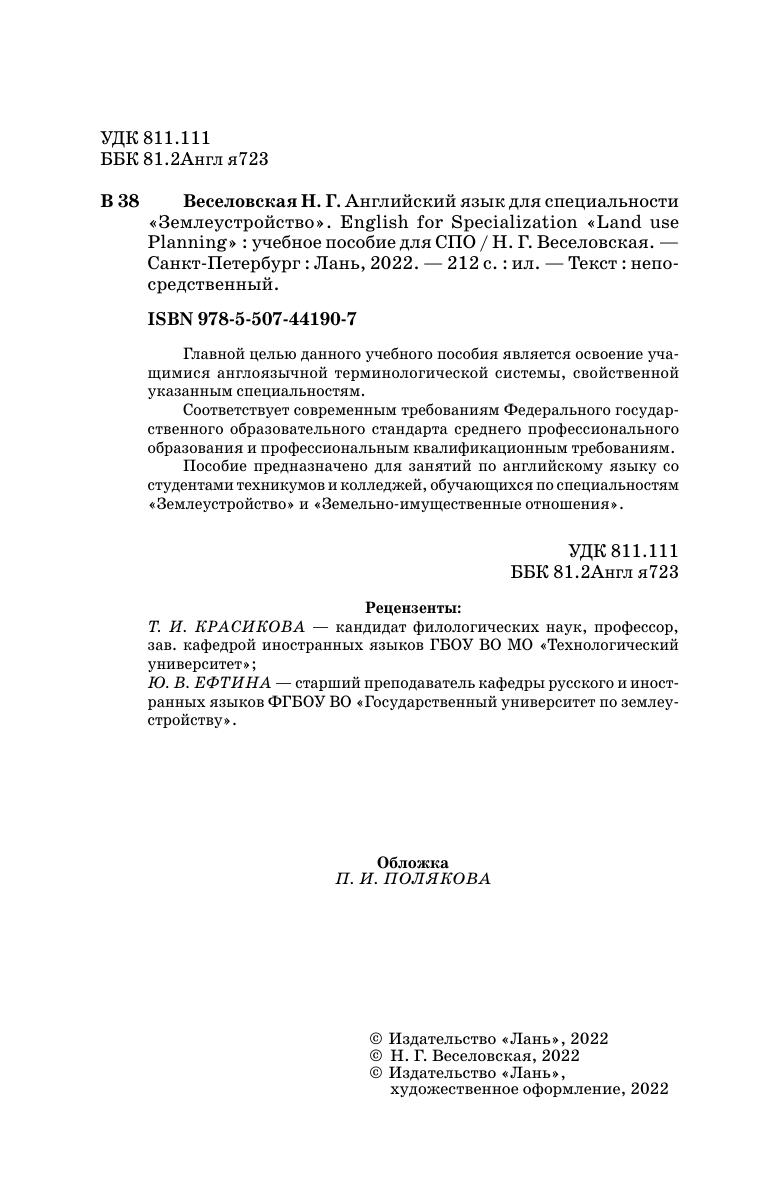 УДК 811.111
ББК 81.2Англ я723

В 38 Веселовская Н. Г. Английский язык для специальности «Землеустройство». English for Specialization «Land use Planning» : учебное пособие для СПО / Н. Г. Веселовская. — Санкт-Петербург : Лань, 2022. — 212 с. : ил. — Текст : непосредственный.

ISBN 978-5-507-44190-7

Главной целью данного учебного пособия является освоение учащимися англоязычной терминологической системы, свойственной указанным специальностям.

Соответствует современным требованиям Федерального государственного образовательного стандарта среднего профессионального образования и профессиональным квалификационным требованиям.

Пособие предназначено для занятий по английскому языку со студентами техникумов и колледжей, обучающихся по специальностям «Землеустройство» и «Земельно-имущественные отношения».

УДК 811.111
ББК 81.2Англ я723

Рецензенты:
Т. И. КРАСИКОВА — кандидат филологических наук, профессор, зав. кафедрой иностранных языков ГБОУ ВО МО «Технологический университет»;
Ю. В. ЕФТИНА — старший преподаватель кафедры русского и иностранных языков ФГБОУ ВО «Государственный университет по землеустройству».

Обложка
П. И. ПОЛЯКОВА

© Издательство «Лань», 2022
© Н. Г. Веселовская, 2022
© Издательство «Лань», художественное оформление, 2022